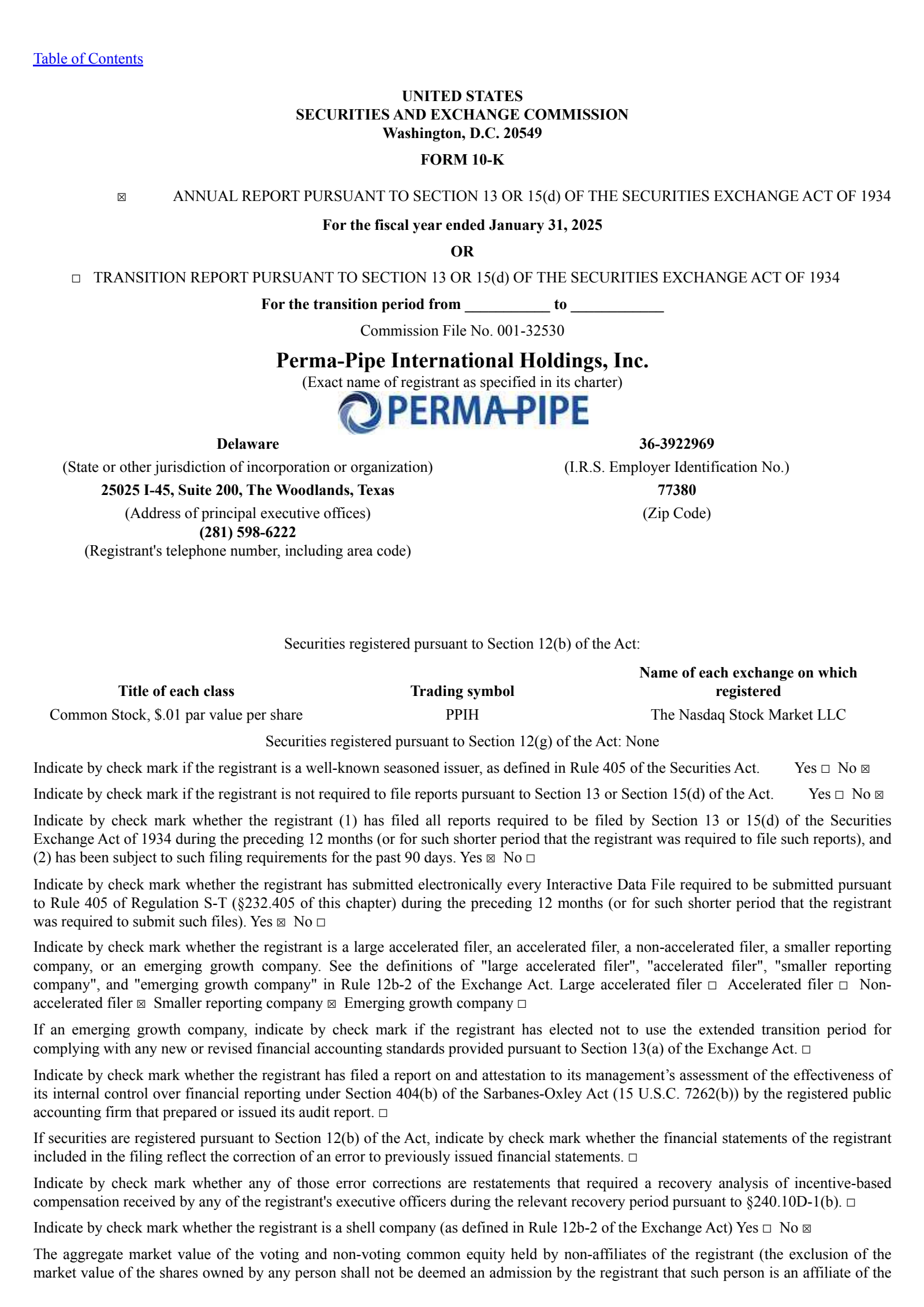 Table of Contents

UNITED STATES
SECURITIES AND EXCHANGE COMMISSION
Washington, D.C. 20549

FORM 10-K

☑ ANNUAL REPORT PURSUANT TO SECTION 13 OR 15(d) OF THE SECURITIES EXCHANGE ACT OF 1934

For the fiscal year ended January 31, 2025

OR

☐ TRANSITION REPORT PURSUANT TO SECTION 13 OR 15(d) OF THE SECURITIES EXCHANGE ACT OF 1934

For the transition period from ____ to ____

Commission File No. 001-32530

Perma-Pipe International Holdings, Inc.
(Exact name of registrant as specified in its charter)

PERMA-PIPE

Delaware
(State or other jurisdiction of incorporation or organization)
25025 I-45, Suite 200, The Woodlands, Texas
(Address of principal executive offices)
(281) 598-6222
(Registrant's telephone number, including area code)

36-3922969
(I.R.S. Employer Identification No.)
77380
(Zip Code)

Securities registered pursuant to Section 12(b) of the Act:

| Title of each class | Trading symbol | Name of each exchange on which registered |
|---|---|---|
| Common Stock, $.01 par value per share | PPIH | The Nasdaq Stock Market LLC |

Securities registered pursuant to Section 12(g) of the Act: None

Indicate by check mark if the registrant is a well-known seasoned issuer, as defined in Rule 405 of the Securities Act. Yes ☐ No ☑

Indicate by check mark if the registrant is not required to file reports pursuant to Section 13 or Section 15(d) of the Act. Yes ☐ No ☑

Indicate by check mark whether the registrant (1) has filed all reports required to be filed by Section 13 or 15(d) of the Securities Exchange Act of 1934 during the preceding 12 months (or for such shorter period that the registrant was required to file such reports), and (2) has been subject to such filing requirements for the past 90 days. Yes ☑ No ☐

Indicate by check mark whether the registrant has submitted electronically every Interactive Data File required to be submitted pursuant to Rule 405 of Regulation S-T (§232.405 of this chapter) during the preceding 12 months (or for such shorter period that the registrant was required to submit such files). Yes ☑ No ☐

Indicate by check mark whether the registrant is a large accelerated filer, an accelerated filer, a non-accelerated filer, a smaller reporting company, or an emerging growth company. See the definitions of "large accelerated filer", "accelerated filer", "smaller reporting company", and "emerging growth company" in Rule 12b-2 of the Exchange Act. Large accelerated filer ☐ Accelerated filer ☐ Non-accelerated filer ☑ Smaller reporting company ☑ Emerging growth company ☐

If an emerging growth company, indicate by check mark if the registrant has elected not to use the extended transition period for complying with any new or revised financial accounting standards provided pursuant to Section 13(a) of the Exchange Act. ☐

Indicate by check mark whether the registrant has filed a report on and attestation to its management's assessment of the effectiveness of its internal control over financial reporting under Section 404(b) of the Sarbanes-Oxley Act (15 U.S.C. 7262(b)) by the registered public accounting firm that prepared or issued its audit report. ☐

If securities are registered pursuant to Section 12(b) of the Act, indicate by check mark whether the financial statements of the registrant included in the filing reflect the correction of an error to previously issued financial statements. ☐

Indicate by check mark whether any of those error corrections are restatements that required a recovery analysis of incentive-based compensation received by any of the registrant's executive officers during the relevant recovery period pursuant to §240.10D-1(b). ☐

Indicate by check mark whether the registrant is a shell company (as defined in Rule 12b-2 of the Exchange Act) Yes ☐ No ☑

The aggregate market value of the voting and non-voting common equity held by non-affiliates of the registrant (the exclusion of the market value of the shares owned by any person shall not be deemed an admission by the registrant that such person is an affiliate of the